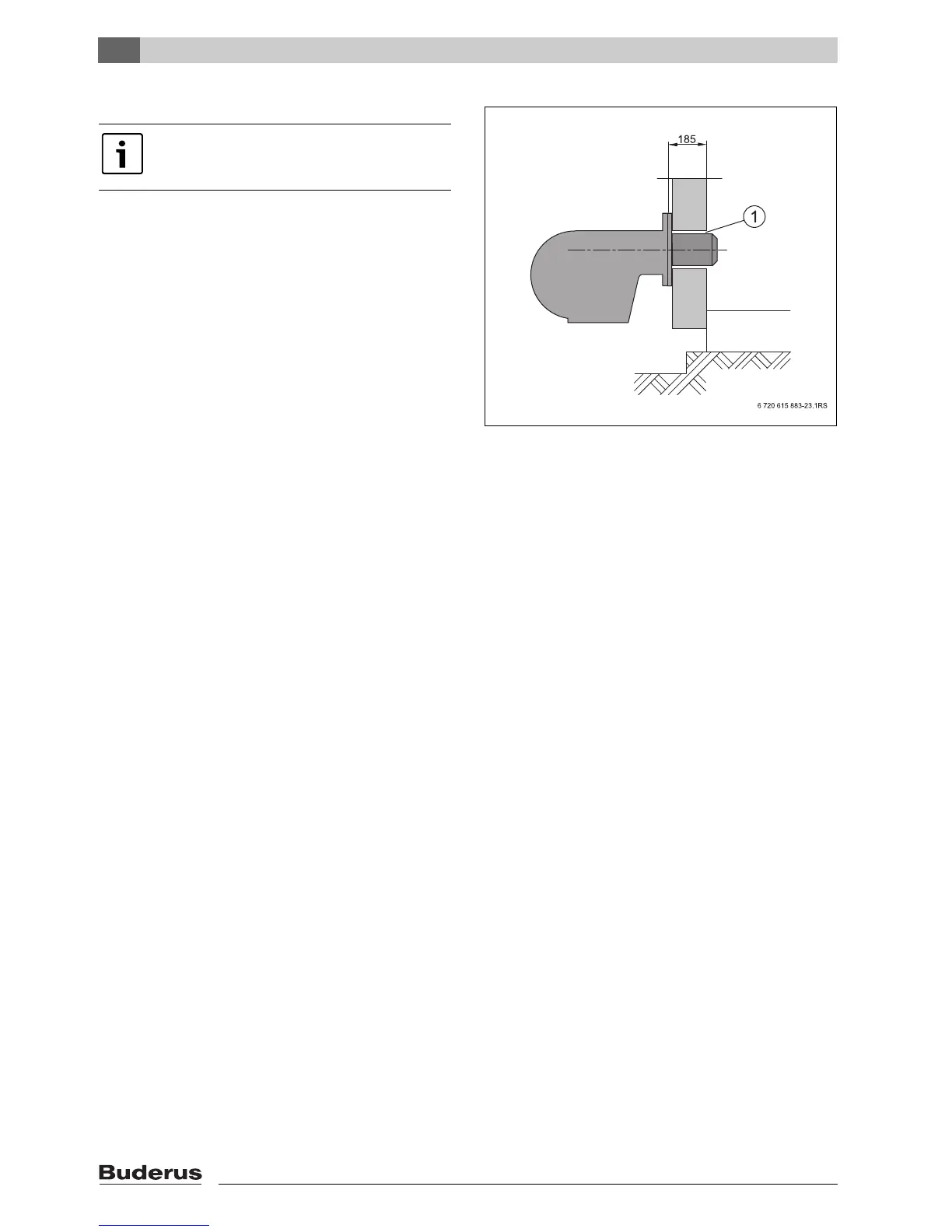 185

1

6 720 615 883-23.1RS

Buderus